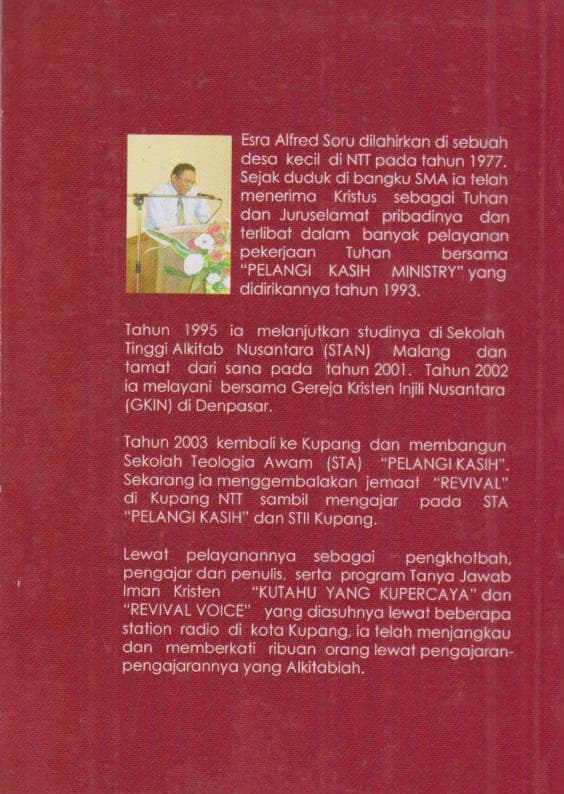 Esra Alfred Soru dilahirkan di sebuah desa kecil di NTT pada tahun 1977. Sejak duduk di bangku SMA ia telah menerima Kristus sebagai Tuhan dan Juruselamat pribadinya dan terlibat dalam banyak pelayanan pekerjaan Tuhan bersama "PELANGI KASIH MINISTRY" yang didirikannya tahun 1993.

Tahun 1995 ia melanjutkan studinya di Sekolah Tinggi Alkitab Nusantara (STAN) Malang dan tamat dari sana pada tahun 2001. Tahun 2002 ia melayani bersama Gereja Kristen Injili Nusantara (GKIN) di Denpasar.

Tahun 2003 kembali ke Kupang dan membangun Sekolah Teologia Awam (STA) "PELANGI KASIH". Sekarang ia menggembalakan jemaat "REVIVAL" di Kupang NTT sambil mengajar pada STA "PELANGI KASIH" dan STII Kupang.

Lewat pelayanannya sebagai pengkhotbah, pengajar dan penulis, serta program Tanya Jawab Iman Kristen "KUTAHU YANG KUPERCAYA" dan "REVIVAL VOICE" yang diasuhnya lewat beberapa station radio di kota Kupang, ia telah menjangkau dan memberkati ribuan orang lewat pengajaran-pengajarannya yang Alkitabiah.